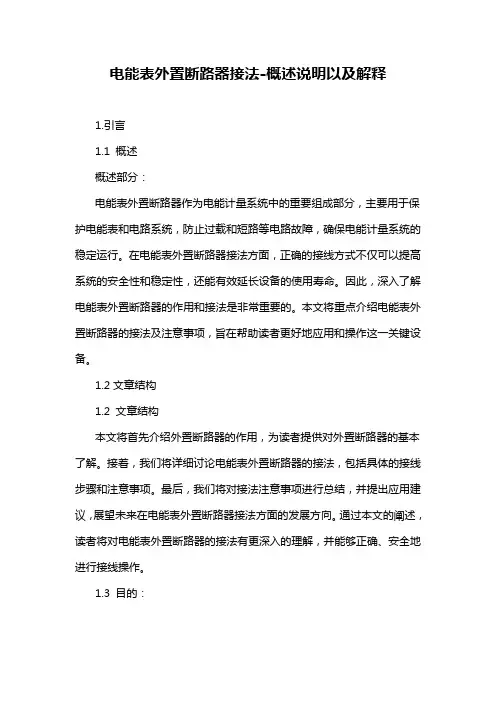 电能表外置断路器接法-概述说明以及解释

1.引言

1.1 概述

概述部分：

电能表外置断路器作为电能计量系统中的重要组成部分，主要用于保护电能表和电路系统，防止过载和短路等电路故障，确保电能计量系统的稳定运行。在电能表外置断路器接法方面，正确的接线方式不仅可以提高系统的安全性和稳定性，还能有效延长设备的使用寿命。因此，深入了解电能表外置断路器的作用和接法是非常重要的。本文将重点介绍电能表外置断路器的接法及注意事项，旨在帮助读者更好地应用和操作这一关键设备。

1.2 文章结构

1.2 文章结构

本文将首先介绍外置断路器的作用，为读者提供对外置断路器的基本了解。接着，我们将详细讨论电能表外置断路器的接法，包括具体的接线步骤和注意事项。最后，我们将对接法注意事项进行总结，并提出应用建议，展望未来在电能表外置断路器接法方面的发展方向。通过本文的阐述，读者将对电能表外置断路器的接法有更深入的理解，并能够正确、安全地进行接线操作。

1.3 目的：